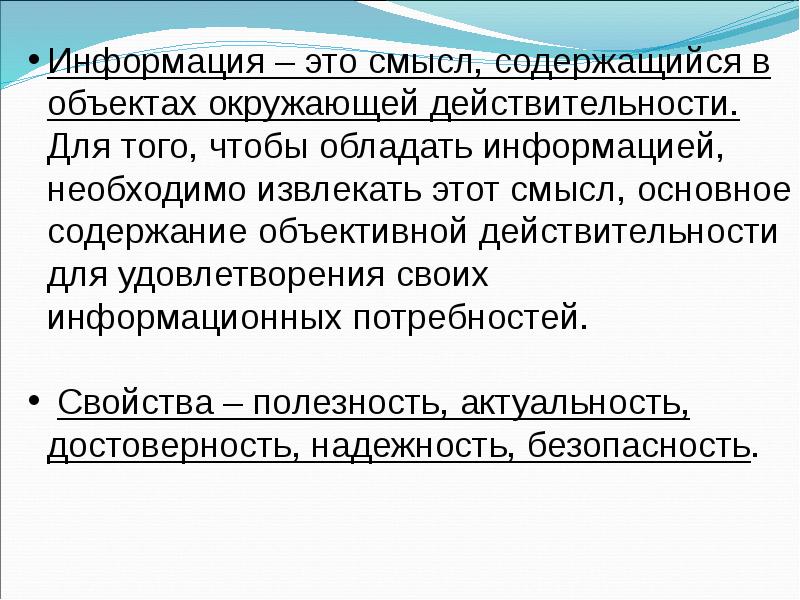 • Информация – это смысл, содержащийся в объектах окружающей действительности. Для того, чтобы обладать информацией, необходимо извлекать этот смысл, основное содержание объективной действительности для удовлетворения своих информационных потребностей.

• Свойства – полезность, актуальность, достоверность, надежность, безопасность.